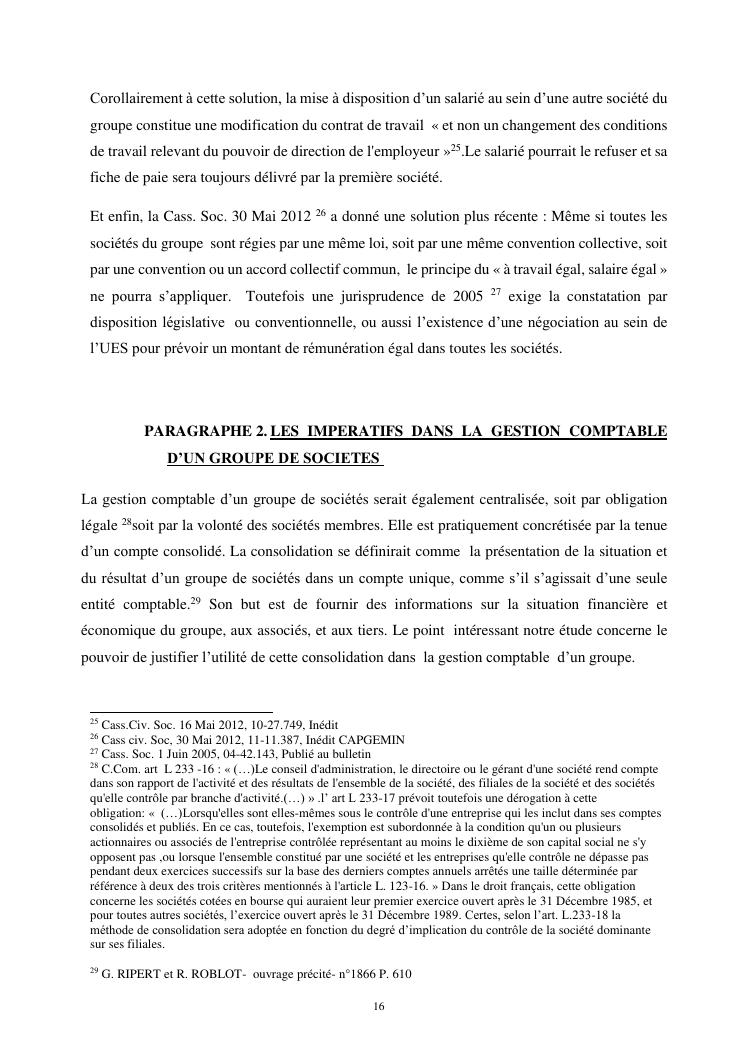 Corollairement à cette solution, la mise à disposition d'un salarié au sein d'une autre société du groupe constitue une modification du contrat de travail « et non un changement des conditions de travail relevant du pouvoir de direction de l'employeur »$^{25}$.Le salarié pourrait le refuser et sa fiche de paie sera toujours délivré par la première société.

Et enfin, la Cass. Soc. 30 Mai 2012 $^{26}$ a donné une solution plus récente : Même si toutes les sociétés du groupe sont régies par une même loi, soit par une même convention collective, soit par une convention ou un accord collectif commun, le principe du « à travail égal, salaire égal » ne pourra s'appliquer. Toutefois une jurisprudence de 2005 $^{27}$ exige la constatation par disposition législative ou conventionnelle, ou aussi l'existence d'une négociation au sein de l'UES pour prévoir un montant de rémunération égal dans toutes les sociétés.

PARAGRAPHE 2. LES IMPERATIFS DANS LA GESTION COMPTABLE D'UN GROUPE DE SOCIETES

La gestion comptable d'un groupe de sociétés serait également centralisée, soit par obligation légale $^{28}$soit par la volonté des sociétés membres. Elle est pratiquement concrétisée par la tenue d'un compte consolidé. La consolidation se définirait comme la présentation de la situation et du résultat d'un groupe de sociétés dans un compte unique, comme s'il s'agissait d'une seule entité comptable.$^{29}$ Son but est de fournir des informations sur la situation financière et économique du groupe, aux associés, et aux tiers. Le point intéressant notre étude concerne le pouvoir de justifier l'utilité de cette consolidation dans la gestion comptable d'un groupe.

$^{25}$ Cass.Civ. Soc. 16 Mai 2012, 10-27.749, Inédit
$^{26}$ Cass civ. Soc, 30 Mai 2012, 11-11.387, Inédit CAPGEMIN
$^{27}$ Cass. Soc. 1 Juin 2005, 04-42.143, Publié au bulletin
$^{28}$ C.Com. art L 233 -16 : « (…)Le conseil d'administration, le directoire ou le gérant d'une société rend compte dans son rapport de l'activité et des résultats de l'ensemble de la société, des filiales de la société et des sociétés qu'elle contrôle par branche d'activité.(…) » .l' art L 233-17 prévoit toutefois une dérogation à cette obligation: « (…)Lorsqu'elles sont elles-mêmes sous le contrôle d'une entreprise qui les inclut dans ses comptes consolidés et publiés. En ce cas, toutefois, l'exemption est subordonnée à la condition qu'un ou plusieurs actionnaires ou associés de l'entreprise contrôlée représentant au moins le dixième de son capital social ne s'y opposent pas ,ou lorsque l'ensemble constitué par une société et les entreprises qu'elle contrôle ne dépasse pas pendant deux exercices successifs sur la base des derniers comptes annuels arrêtés une taille déterminée par référence à deux des trois critères mentionnés à l'article L. 123-16. » Dans le droit français, cette obligation concerne les sociétés cotées en bourse qui auraient leur premier exercice ouvert après le 31 Décembre 1985, et pour toutes autres sociétés, l'exercice ouvert après le 31 Décembre 1989. Certes, selon l'art. L.233-18 la méthode de consolidation sera adoptée en fonction du degré d'implication du contrôle de la société dominante sur ses filiales.

$^{29}$ G. RIPERT et R. ROBLOT- ouvrage précité- n°1866 P. 610

16